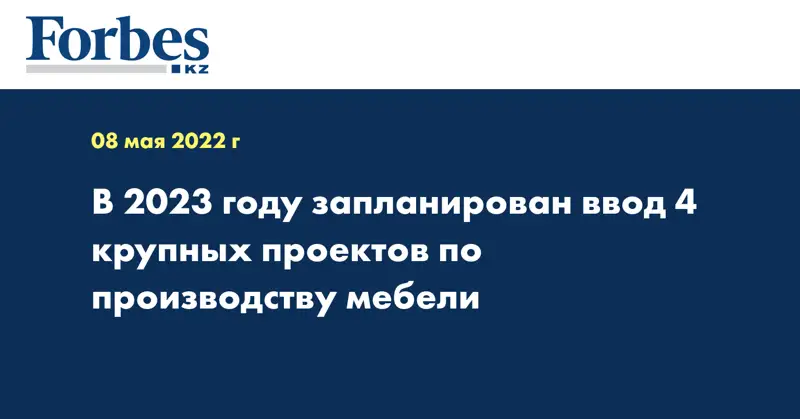 Forbes
KZ

08 мая 2022 г

В 2023 году запланирован ввод 4 крупных проектов по производству мебели